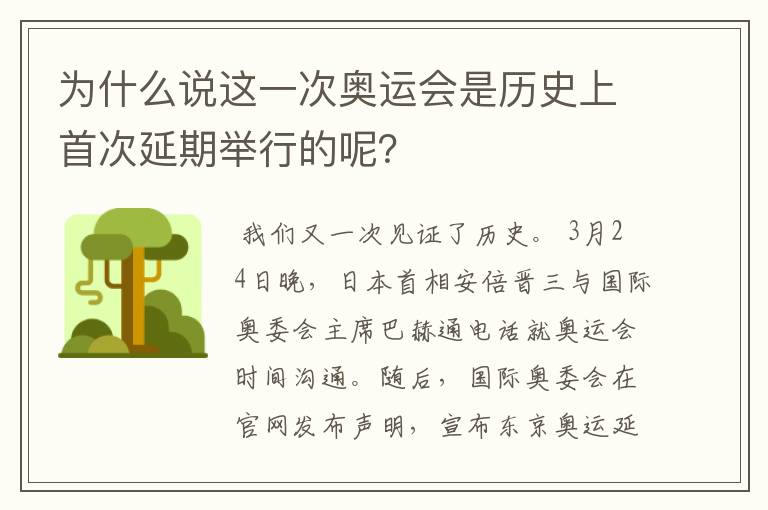 为什么说这一次奥运会是历史上首次延期举行的呢?

我们又一次见证了历史。3月24日晚，日本首相安倍晋三与国际奥委会主席巴赫通电话就奥运会时间沟通。随后，国际奥委会在官网发布声明，宣布东京奥运延